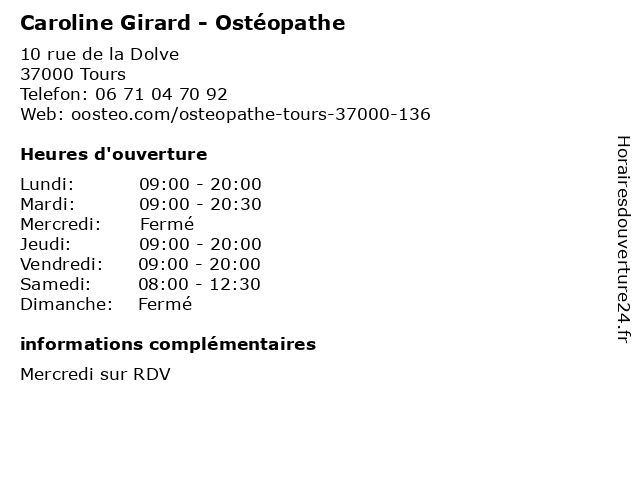 Caroline Girard - Ostéopathe

10 rue de la Dolve
37000 Tours
Telefon: 06 71 04 70 92
Web: oosteo.com/osteopathe-tours-37000-136

Heures d'ouverture

Lundi: 09:00 - 20:00
Mardi: 09:00 - 20:30
Mercredi: Fermé
Jeudi: 09:00 - 20:00
Vendredi: 09:00 - 20:00
Samedi: 08:00 - 12:30
Dimanche: Fermé

informations complémentaires

Mercredi sur RDV

Horairesdouverture24.fr